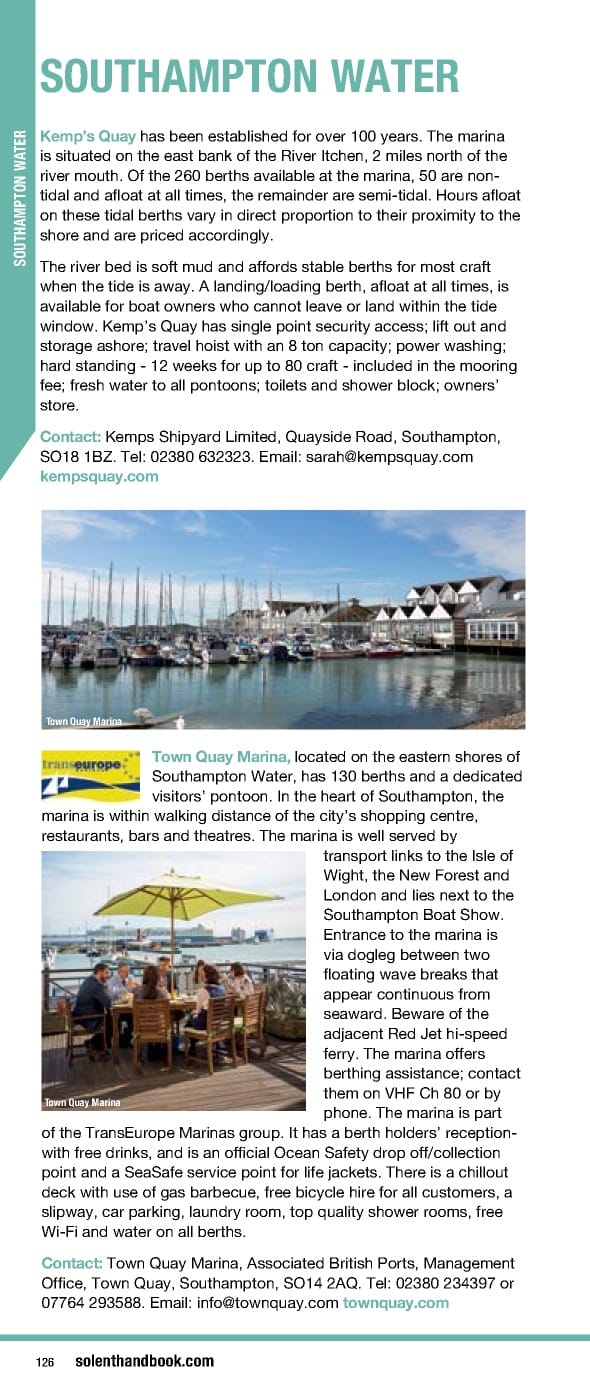 SOUTHAMPTON WATER

SOUTHAMPTON WATER

Kemp's Quay has been established for over 100 years. The marina is situated on the east bank of the River Itchen, 2 miles north of the river mouth. Of the 260 berths available at the marina, 50 are non-tidal and afloat at all times, the remainder are semi-tidal. Hours afloat on these tidal berths vary in direct proportion to their proximity to the shore and are priced accordingly.

The river bed is soft mud and affords stable berths for most craft when the tide is away. A landing/loading berth, afloat at all times, is available for boat owners who cannot leave or land within the tide window. Kemp's Quay has single point security access; lift out and storage ashore; travel hoist with an 8 ton capacity; power washing; hard standing - 12 weeks for up to 80 craft - included in the mooring fee; fresh water to all pontoons; toilets and shower block; owners' store.

Contact: Kemps Shipyard Limited, Quayside Road, Southampton, SO18 1BZ. Tel: 02380 632323. Email: sarah@kempsquay.com kempsquay.com

Town Quay Marina

transeurope

Town Quay Marina, located on the eastern shores of Southampton Water, has 130 berths and a dedicated visitors' pontoon. In the heart of Southampton, the marina is within walking distance of the city's shopping centre, restaurants, bars and theatres. The marina is well served by transport links to the Isle of Wight, the New Forest and London and lies next to the Southampton Boat Show. Entrance to the marina is via dogleg between two floating wave breaks that appear continuous from seaward. Beware of the adjacent Red Jet hi-speed ferry. The marina offers berthing assistance; contact them on VHF Ch 80 or by phone. The marina is part of the TransEurope Marinas group. It has a berth holders' reception-with free drinks, and is an official Ocean Safety drop off/collection point and a SeaSafe service point for life jackets. There is a chillout deck with use of gas barbecue, free bicycle hire for all customers, a slipway, car parking, laundry room, top quality shower rooms, free Wi-Fi and water on all berths.

Town Quay Marina

Contact: Town Quay Marina, Associated British Ports, Management Office, Town Quay, Southampton, SO14 2AQ. Tel: 02380 234397 or 07764 293588. Email: info@townquay.com townquay.com

126 solenthandbook.com